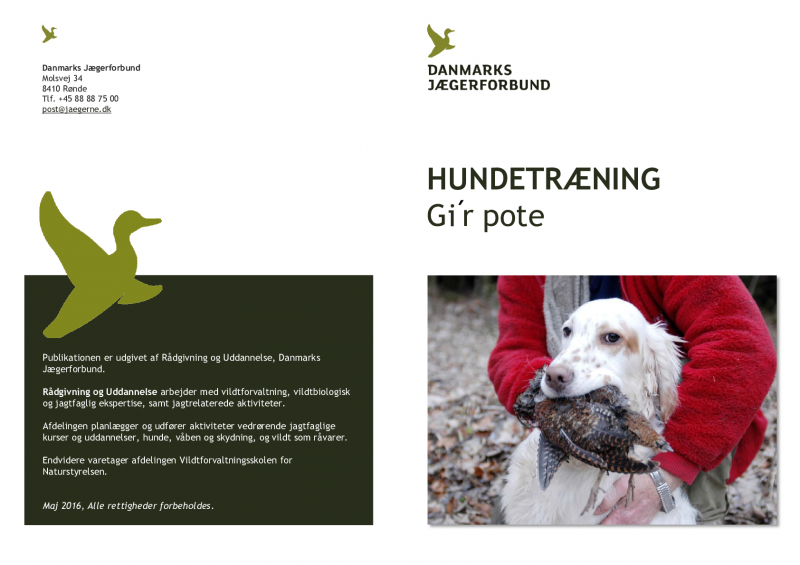 Danmarks Jægerforbund
Molsvej 34
8410 Rønde
Tlf. +45 88 88 75 00
post@jaegerne.dk

Publikationen er udgivet af Rådgivning og Uddannelse, Danmarks Jægerforbund.

Rådgivning og Uddannelse arbejder med vildtforvaltning, vildtbiologisk og jagtfaglig ekspertise, samt jagtrelaterede aktiviteter.

Afdelingen planlægger og udfører aktiviteter vedrørende jagtfaglige kurser og uddannelser, hunde, våben og skydning, og vildt som råvarer.

Endvidere varetager afdelingen Vildtforvaltningsskolen for Naturstyrelsen.

Maj 2016, Alle rettigheder forbeholdes.

DANMARKS
JÆGERFORBUND

HUNDETRÆNING
Gi´r pote